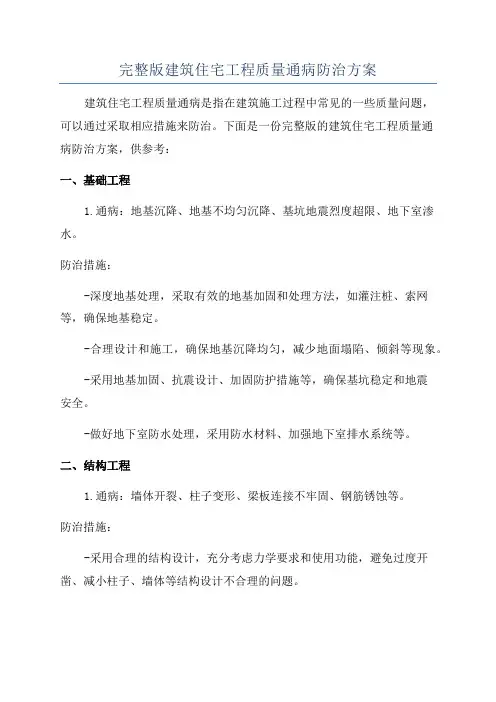 完整版建筑住宅工程质量通病防治方案

建筑住宅工程质量通病是指在建筑施工过程中常见的一些质量问题，可以通过采取相应措施来防治。下面是一份完整版的建筑住宅工程质量通病防治方案，供参考：

一、基础工程

1.通病：地基沉降、地基不均匀沉降、基坑地震烈度超限、地下室渗水。

防治措施：

-深度地基处理，采取有效的地基加固和处理方法，如灌注桩、索网等，确保地基稳定。

-合理设计和施工，确保地基沉降均匀，减少地面塌陷、倾斜等现象。

-采用地基加固、抗震设计、加固防护措施等，确保基坑稳定和地震安全。

-做好地下室防水处理，采用防水材料、加强地下室排水系统等。

二、结构工程

1.通病：墙体开裂、柱子变形、梁板连接不牢固、钢筋锈蚀等。

防治措施：

-采用合理的结构设计，充分考虑力学要求和使用功能，避免过度开凿、减小柱子、墙体等结构设计不合理的问题。